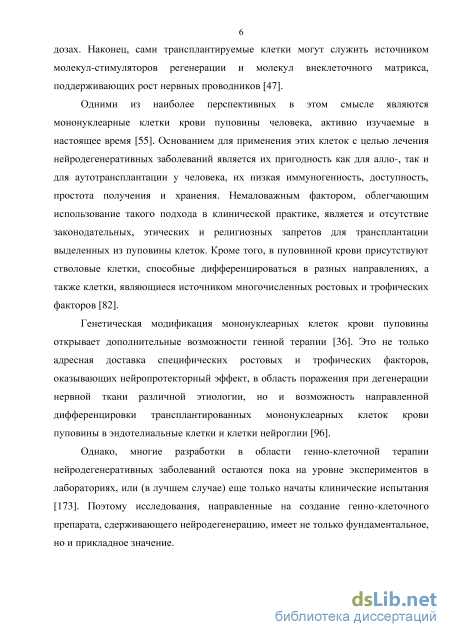 6

дозах. Наконец, сами трансплантируемые клетки могут служить источником молекул-стимуляторов регенерации и молекул внеклеточного матрикса, поддерживающих рост нервных проводников [47].

Одними из наиболее перспективных в этом смысле являются мононуклеарные клетки крови пуповины человека, активно изучаемые в настоящее время [55]. Основанием для применения этих клеток с целью лечения нейродегенеративных заболеваний является их пригодность как для алло-, так и для аутотрансплантации у человека, их низкая иммуногенность, доступность, простота получения и хранения. Немаловажным фактором, облегчающим использование такого подхода в клинической практике, является и отсутствие законодательных, этических и религиозных запретов для трансплантации выделенных из пуповины клеток. Кроме того, в пуповинной крови присутствуют стволовые клетки, способные дифференцироваться в разных направлениях, а также клетки, являющиеся источником многочисленных ростовых и трофических факторов [82].

Генетическая модификация мононуклеарных клеток крови пуповины открывает дополнительные возможности генной терапии [36]. Это не только адресная доставка специфических ростовых и трофических факторов, оказывающих нейропротекторный эффект, в область поражения при дегенерации нервной ткани различной этиологии, но и возможность направленной дифференцировки трансплантированных мононуклеарных клеток крови пуповины в эндотелиальные клетки и клетки нейроглии [96].

Однако, многие разработки в области генно-клеточной терапии нейродегенеративных заболеваний остаются пока на уровне экспериментов в лабораториях, или (в лучшем случае) еще только начаты клинические испытания [173]. Поэтому исследования, направленные на создание генно-клеточного препарата, сдерживающего нейродегенерацию, имеет не только фундаментальное, но и прикладное значение.

dsLib.net
библиотека диссертаций